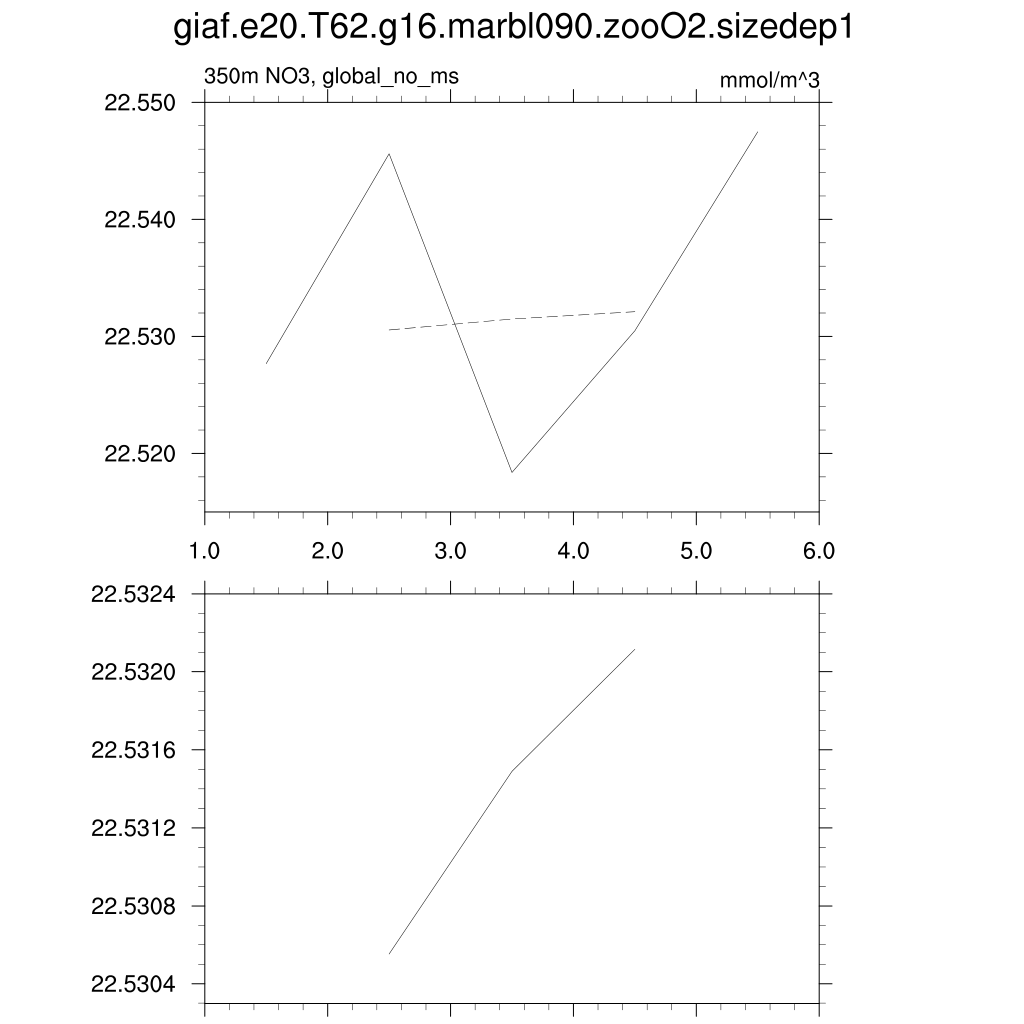 giaf.e20.T62.g16.marbl090.zooO2.sizedep1

350m NO3, global_no_ms

mmol/m^3

22.550

22.540

22.530

22.520

1.0 2.0 3.0 4.0 5.0 6.0

22.5324

22.5320

22.5316

22.5312

22.5308

22.5304